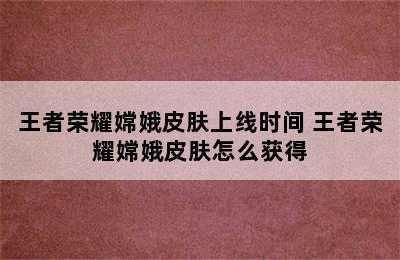 王者荣耀嫦娥皮肤上线时间 王者荣耀嫦娥皮肤怎么获得